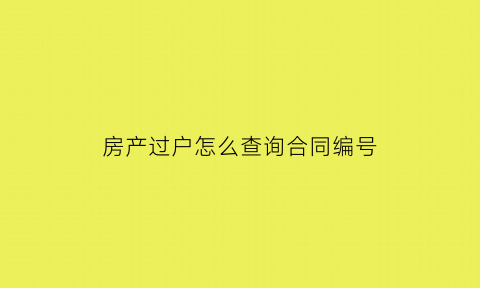 房产过户怎么查询合同编号